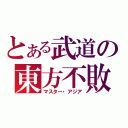 とある武道の
東方不敗
マスター・アジア